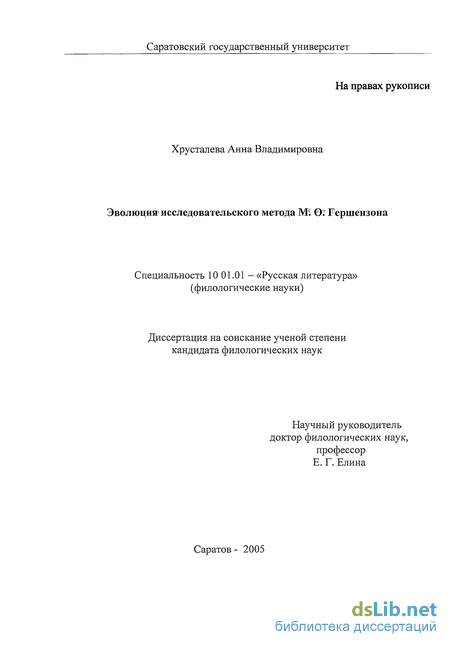 Саратовский государственный университет

На правах рукописи

Хрусталева Анна Владимировна

Эволюция исследовательского метода М. О. Гершензона

Специальность 10 01.01 – «Русская литература» (филологические науки)

Диссертация на соискание ученой степени кандидата филологических наук

Научный руководитель
доктор филологических наук,
профессор
Е. Г. Елина

Саратов - 2005

dsLib.net
библиотека диссертаций